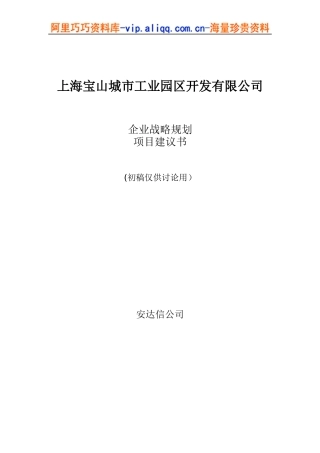 阿里巧巧资料库-vip.aliqq.com.cn-海量珍贵资料

上海宝山城市工业园区开发有限公司

企业战略规划
项目建议书

(初稿仅供讨论用)

安达信公司